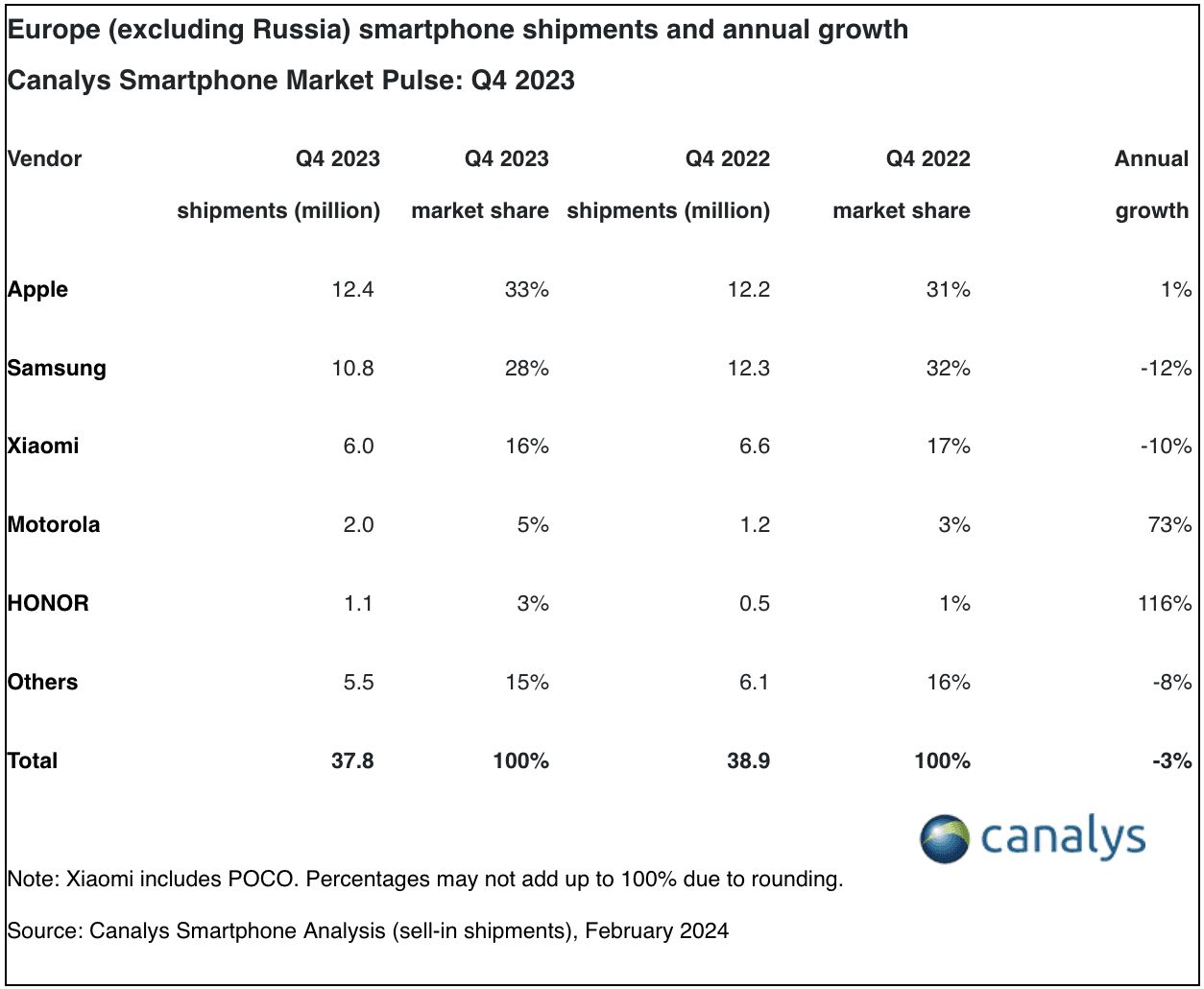 Europe (excluding Russia) smartphone shipments and annual growth

Canalys Smartphone Market Pulse: Q4 2023

| Vendor | Q4 2023 shipments (million) | Q4 2023 market share | Q4 2022 shipments (million) | Q4 2022 market share | Annual growth |
|---|---|---|---|---|---|
| Apple | 12.4 | 33% | 12.2 | 31% | 1% |
| Samsung | 10.8 | 28% | 12.3 | 32% | -12% |
| Xiaomi | 6.0 | 16% | 6.6 | 17% | -10% |
| Motorola | 2.0 | 5% | 1.2 | 3% | 73% |
| HONOR | 1.1 | 3% | 0.5 | 1% | 116% |
| Others | 5.5 | 15% | 6.1 | 16% | -8% |
| Total | 37.8 | 100% | 38.9 | 100% | -3% |

canalys

Note: Xiaomi includes POCO. Percentages may not add up to 100% due to rounding.

Source: Canalys Smartphone Analysis (sell-in shipments), February 2024